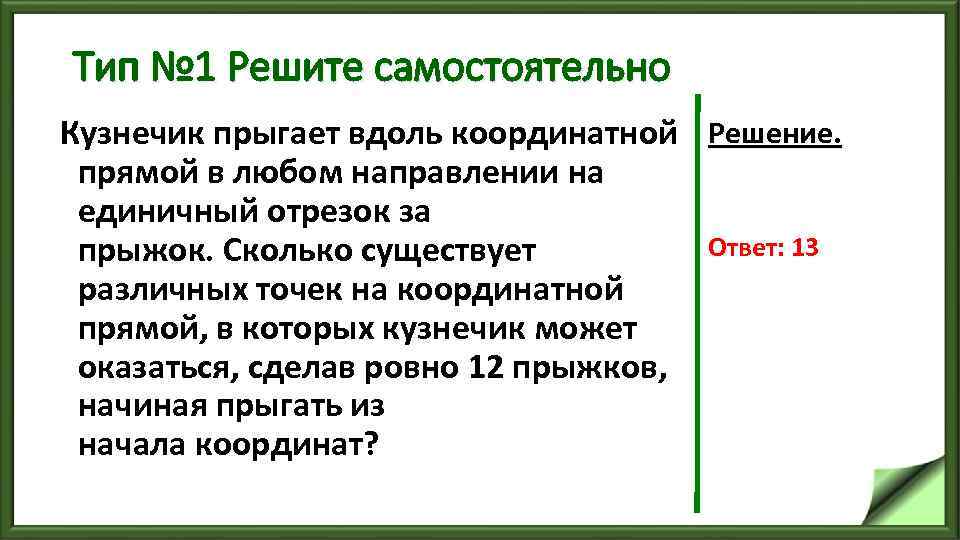 Тип №1 Решите самостоятельно

Кузнечик прыгает вдоль координатной прямой в любом направлении на единичный отрезок за прыжок. Сколько существует различных точек на координатной прямой, в которых кузнечик может оказаться, сделав ровно 12 прыжков, начиная прыгать из начала координат?

Решение.

Ответ: 13